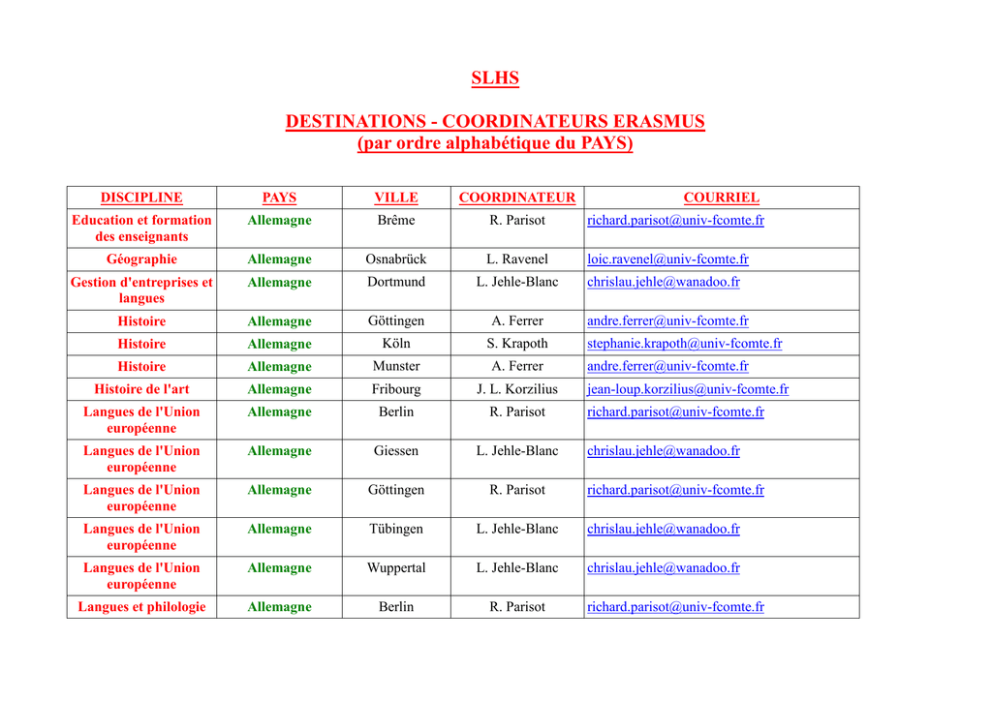 SLHS

DESTINATIONS - COORDINATEURS ERASMUS
(par ordre alphabétique du PAYS)

| DISCIPLINE | PAYS | VILLE | COORDINATEUR | COURRIEL |
|---|---|---|---|---|
| Education et formation des enseignants | Allemagne | Brême | R. Parisot | richard.parisot@univ-fcomte.fr |
| Géographie | Allemagne | Osnabrück | L. Ravenel | loic.ravenel@univ-fcomte.fr |
| Gestion d'entreprises et langues | Allemagne | Dortmund | L. Jehle-Blanc | chrislau.jehle@wanadoo.fr |
| Histoire | Allemagne | Göttingen | A. Ferrer | andre.ferrer@univ-fcomte.fr |
| Histoire | Allemagne | Köln | S. Krapoth | stephanie.krapoth@univ-fcomte.fr |
| Histoire | Allemagne | Munster | A. Ferrer | andre.ferrer@univ-fcomte.fr |
| Histoire de l'art | Allemagne | Fribourg | J. L. Korzilius | jean-loup.korzilius@univ-fcomte.fr |
| Langues de l'Union européenne | Allemagne | Berlin | R. Parisot | richard.parisot@univ-fcomte.fr |
| Langues de l'Union européenne | Allemagne | Giessen | L. Jehle-Blanc | chrislau.jehle@wanadoo.fr |
| Langues de l'Union européenne | Allemagne | Göttingen | R. Parisot | richard.parisot@univ-fcomte.fr |
| Langues de l'Union européenne | Allemagne | Tübingen | L. Jehle-Blanc | chrislau.jehle@wanadoo.fr |
| Langues de l'Union européenne | Allemagne | Wuppertal | L. Jehle-Blanc | chrislau.jehle@wanadoo.fr |
| Langues et philologie | Allemagne | Berlin | R. Parisot | richard.parisot@univ-fcomte.fr |